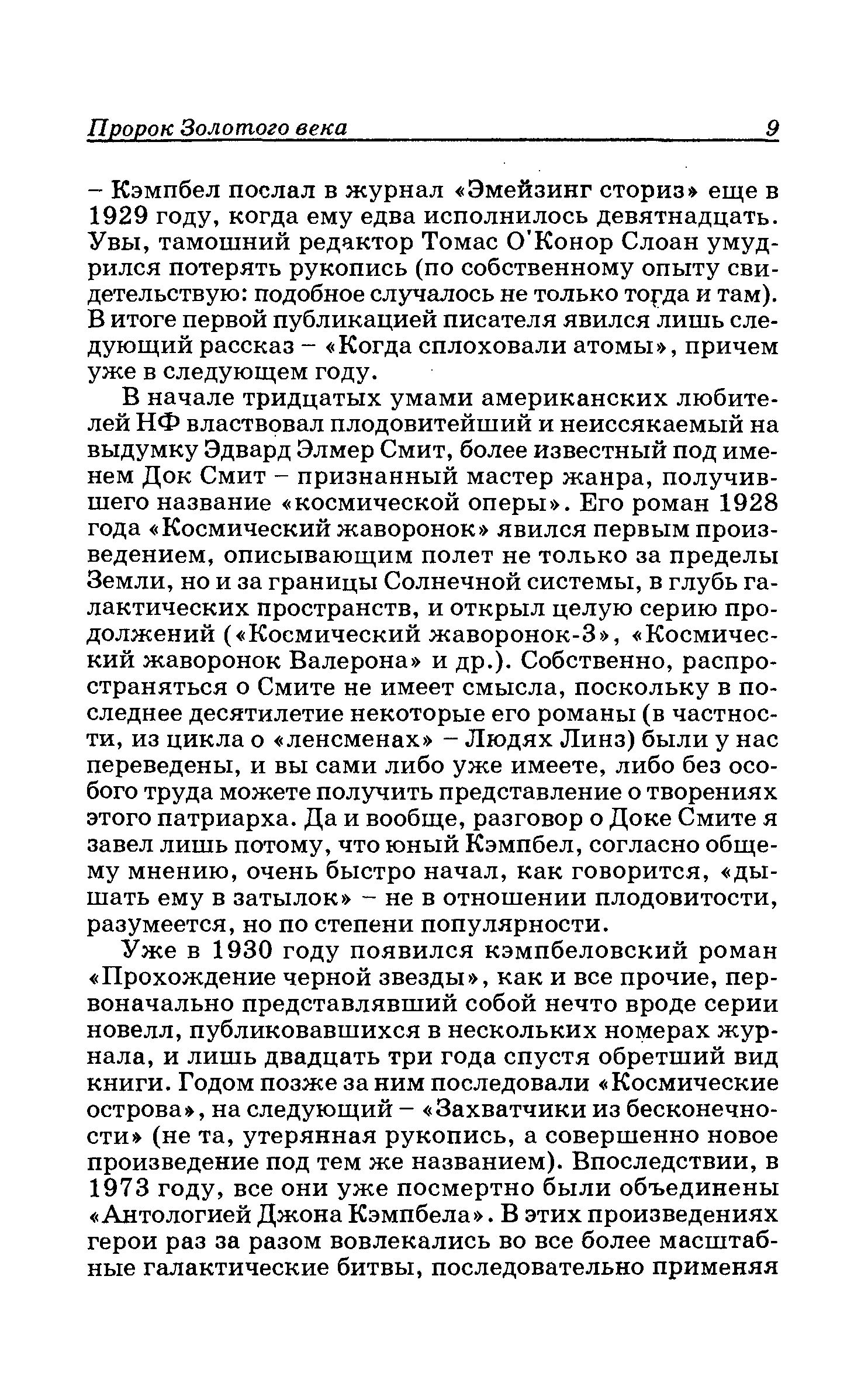 Пророк Золотого века 9

– Кэмпбел послал в журнал «Эмейзинг сториз» еще в 1929 году, когда ему едва исполнилось девятнадцать. Увы, тамошний редактор Томас О'Конор Слоан умудрился потерять рукопись (по собственному опыту свидетельствую: подобное случалось не только тогда и там). В итоге первой публикацией писателя явился лишь следующий рассказ – «Когда сплоховали атомы», причем уже в следующем году.

В начале тридцатых умами американских любителей НФ властвовал плодовитейший и неиссякаемый на выдумку Эдвард Элмер Смит, более известный под именем Док Смит – признанный мастер жанра, получившего название «космической оперы». Его роман 1928 года «Космический жаворонок» явился первым произведением, описывающим полет не только за пределы Земли, но и за границы Солнечной системы, в глубь галактических пространств, и открыл целую серию продолжений («Космический жаворонок-3», «Космический жаворонок Валерона» и др.). Собственно, распространяться о Смите не имеет смысла, поскольку в последнее десятилетие некоторые его романы (в частности, из цикла о «ленсменах» – Людях Линз) были у нас переведены, и вы сами либо уже имеете, либо без особого труда можете получить представление о творениях этого патриарха. Да и вообще, разговор о Доке Смите я завел лишь потому, что юный Кэмпбел, согласно общему мнению, очень быстро начал, как говорится, «дышать ему в затылок» – не в отношении плодовитости, разумеется, но по степени популярности.

Уже в 1930 году появился кэмпбеловский роман «Прохождение черной звезды», как и все прочие, первоначально представлявший собой нечто вроде серии новелл, публиковавшихся в нескольких номерах журнала, и лишь двадцать три года спустя обретший вид книги. Годом позже за ним последовали «Космические острова», на следующий – «Захватчики из бесконечности» (не та, утерянная рукопись, а совершенно новое произведение под тем же названием). Впоследствии, в 1973 году, все они уже посмертно были объединены «Антологией Джона Кэмпбела». В этих произведениях герои раз за разом вовлекались во все более масштабные галактические битвы, последовательно применяя